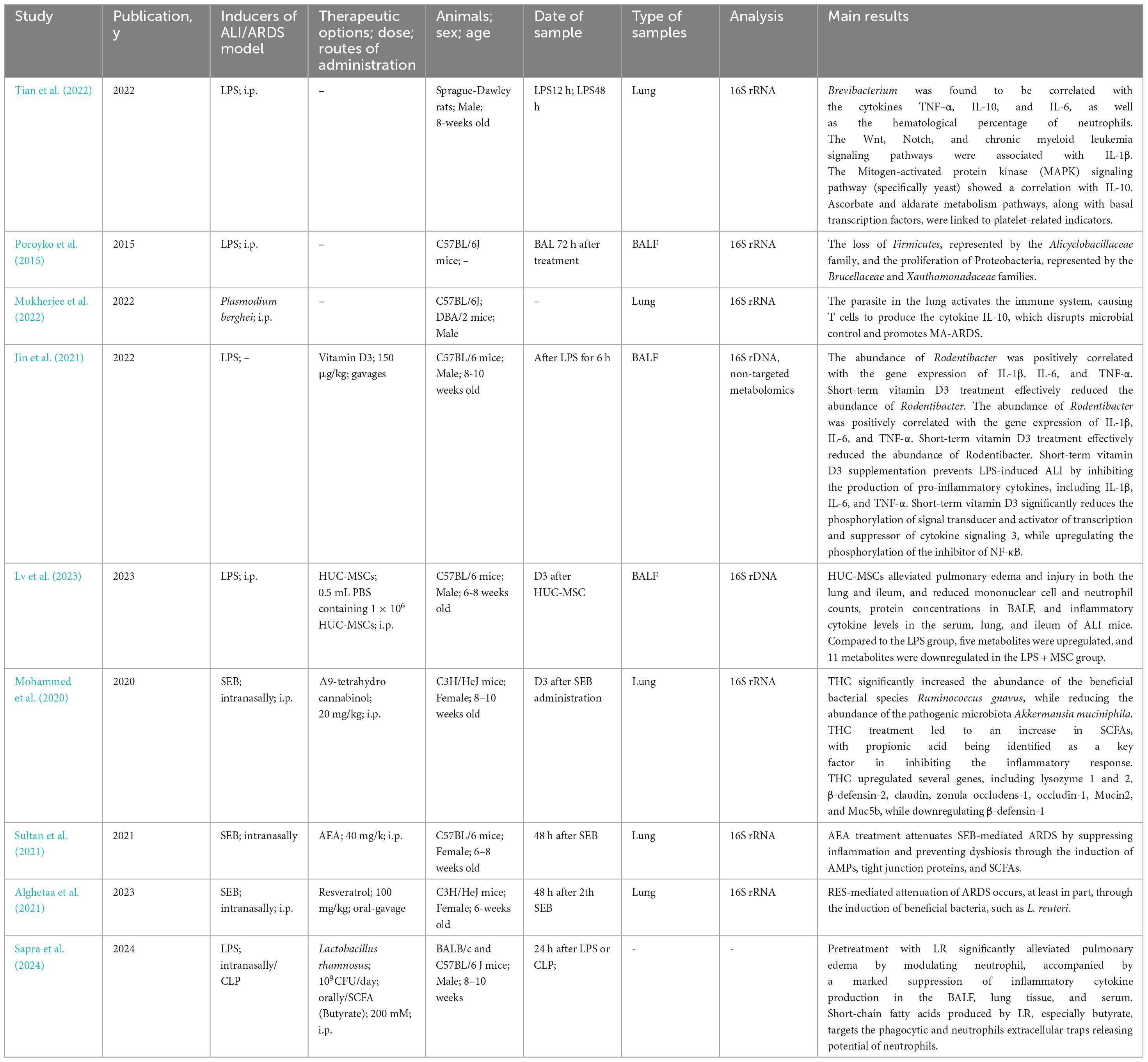 | Study | Publication, y | Inducers of ALI/ARDS model | Therapeutic options; dose; routes of administration | Animals; sex; age | Date of sample | Type of samples | Analysis | Main results |
|---|---|---|---|---|---|---|---|---|
| Tian et al. (2022) | 2022 | LPS; i.p. | – | Sprague-Dawley rats; Male; 8-weeks old | LPS12 h; LPS48 h | Lung | 16S rRNA | Brevibacterium was found to be correlated with the cytokines TNF–α, IL-10, and IL-6, as well as the hematological percentage of neutrophils. The Wnt, Notch, and chronic myeloid leukemia signaling pathways were associated with IL-1β. The Mitogen-activated protein kinase (MAPK) signaling pathway (specifically yeast) showed a correlation with IL-10. Ascorbate and aldarate metabolism pathways, along with basal transcription factors, were linked to platelet-related indicators. |
| Poroyko et al. (2015) | 2015 | LPS; i.p. | – | C57BL/6J mice; – | BAL 72 h after treatment | BALF | 16S rRNA | The loss of Firmicutes, represented by the Alicyclobacillaceae family, and the proliferation of Proteobacteria, represented by the Brucellaceae and Xanthomonadaceae families. |
| Mukherjee et al. (2022) | 2022 | Plasmodium berghei; i.p. | – | C57BL/6J; DBA/2 mice; Male | – | Lung | 16S rRNA | The parasite in the lung activates the immune system, causing T cells to produce the cytokine IL-10, which disrupts microbial control and promotes MA-ARDS. |
| Jin et al. (2021) | 2022 | LPS; – | Vitamin D3; 150 µg/kg; gavages | C57BL/6 mice; Male; 8-10 weeks old | After LPS for 6 h | BALF | 16S rDNA, non-targeted metabolomics | The abundance of Rodentibacter was positively correlated with the gene expression of IL-1β, IL-6, and TNF-α. Short-term vitamin D3 treatment effectively reduced the abundance of Rodentibacter. The abundance of Rodentibacter was positively correlated with the gene expression of IL-1β, IL-6, and TNF-α. Short-term vitamin D3 treatment effectively reduced the abundance of Rodentibacter. Short-term vitamin D3 supplementation prevents LPS-induced ALI by inhibiting the production of pro-inflammatory cytokines, including IL-1β, IL-6, and TNF-α. Short-term vitamin D3 significantly reduces the phosphorylation of signal transducer and activator of transcription and suppressor of cytokine signaling 3, while upregulating the phosphorylation of the inhibitor of NF-κB. |
| Lv et al. (2023) | 2023 | LPS; i.p. | HUC-MSCs; 0.5 mL PBS containing $1 \times 10^6$ HUC-MSCs; i.p. | C57BL/6 mice; Male; 6-8 weeks old | D3 after HUC-MSC | BALF | 16S rDNA | HUC-MSCs alleviated pulmonary edema and injury in both the lung and ileum, and reduced mononuclear cell and neutrophil counts, protein concentrations in BALF, and inflammatory cytokine levels in the serum, lung, and ileum of ALI mice. Compared to the LPS group, five metabolites were upregulated, and 11 metabolites were downregulated in the LPS + MSC group. |
| Mohammed et al. (2020) | 2020 | SEB; intranasally; i.p. | Δ9-tetrahydro cannabinol; 20 mg/kg; i.p. | C3H/HeJ mice; Female; 8–10 weeks old | D3 after SEB administration | Lung | 16S rRNA | THC significantly increased the abundance of the beneficial bacterial species Ruminococcus gnavus, while reducing the abundance of the pathogenic microbiota Akkermansia muciniphila. THC treatment led to an increase in SCFAs, with propionic acid being identified as a key factor in inhibiting the inflammatory response. THC upregulated several genes, including lysozyme 1 and 2, β-defensin-2, claudin, zonula occludens-1, occludin-1, Mucin2, and Muc5b, while downregulating β-defensin-1 |
| Sultan et al. (2021) | 2021 | SEB; intranasally | AEA; 40 mg/k; i.p. | C57BL/6 mice; Female; 6–8 weeks old | 48 h after SEB | Lung | 16S rRNA | AEA treatment attenuates SEB-mediated ARDS by suppressing inflammation and preventing dysbiosis through the induction of AMPs, tight junction proteins, and SCFAs. |
| Alghetaa et al. (2021) | 2023 | SEB; intranasally; i.p. | Resveratrol; 100 mg/kg; oral-gavage | C3H/HeJ mice; Female; 6-weeks old | 48 h after 2th SEB | Lung | 16S rRNA | RES-mediated attenuation of ARDS occurs, at least in part, through the induction of beneficial bacteria, such as L. reuteri. |
| Sapra et al. (2024) | 2024 | LPS; intranasally/ CLP | Lactobacillus rhamnosus; $10^9$CFU/day; orally/SCFA (Butyrate); 200 mM; i.p. | BALB/c and C57BL/6 J mice; Male; 8–10 weeks | 24 h after LPS or CLP; | - | - | Pretreatment with LR significantly alleviated pulmonary edema by modulating neutrophil, accompanied by a marked suppression of inflammatory cytokine production in the BALF, lung tissue, and serum. Short-chain fatty acids produced by LR, especially butyrate, targets the phagocytic and neutrophils extracellular traps releasing potential of neutrophils. |